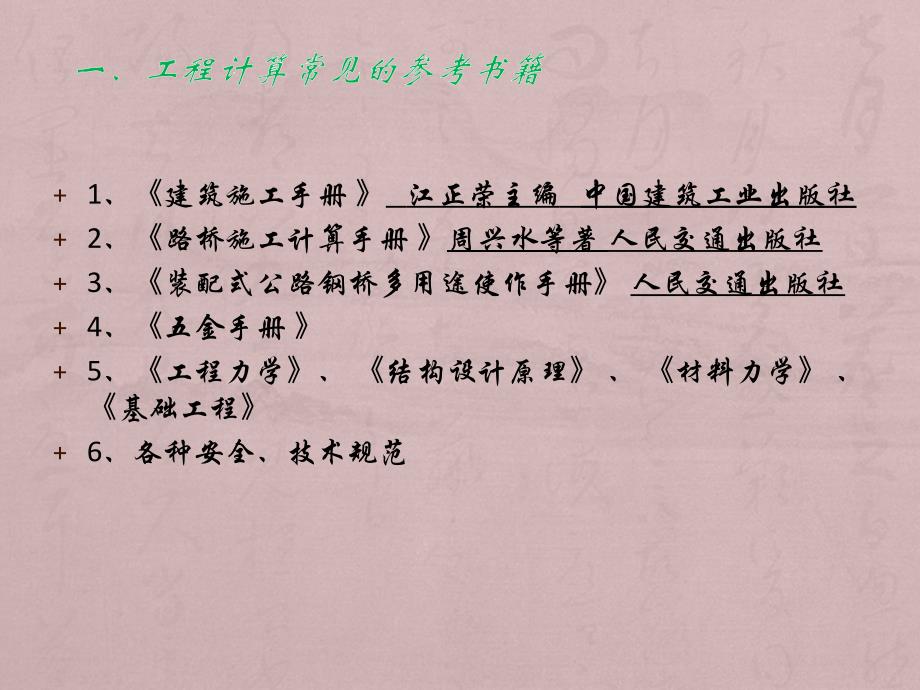 一、工程计算常见的参考书籍

+ 1、《建筑施工手册》 江正荣主编 中国建筑工业出版社
+ 2、《路桥施工计算手册》周兴水等著 人民交通出版社
+ 3、《装配式公路钢桥多用途使作手册》 人民交通出版社
+ 4、《五金手册》
+ 5、《工程力学》、《结构设计原理》、《材料力学》、《基础工程》
+ 6、各种安全、技术规范